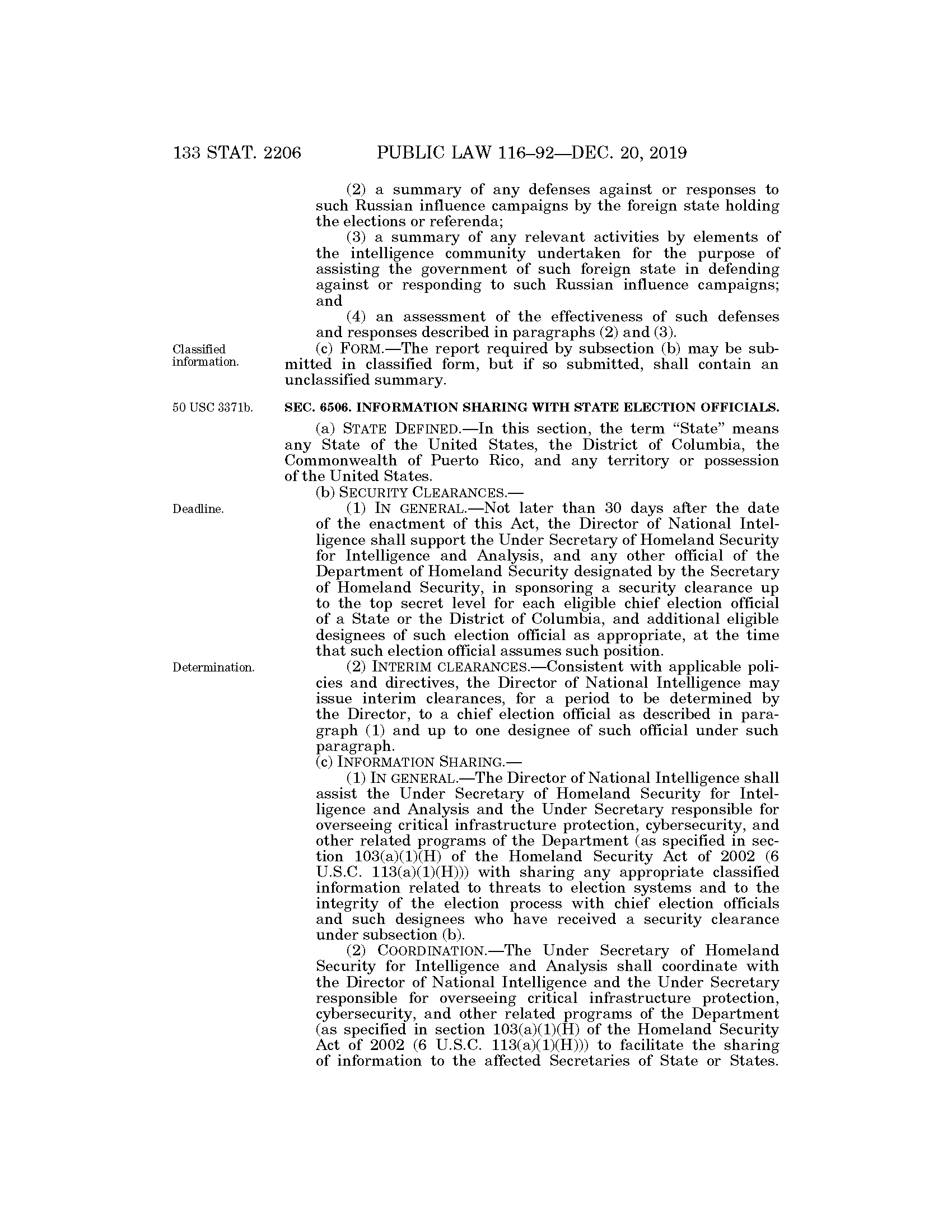 133 STAT. 2206 PUBLIC LAW 116–92—DEC. 20, 2019

(2) a summary of any defenses against or responses to such Russian influence campaigns by the foreign state holding the elections or referenda;

(3) a summary of any relevant activities by elements of the intelligence community undertaken for the purpose of assisting the government of such foreign state in defending against or responding to such Russian influence campaigns; and

(4) an assessment of the effectiveness of such defenses and responses described in paragraphs (2) and (3).

Classified information.

(c) FORM.—The report required by subsection (b) may be submitted in classified form, but if so submitted, shall contain an unclassified summary.

50 USC 3371b.

SEC. 6506. INFORMATION SHARING WITH STATE ELECTION OFFICIALS.

(a) STATE DEFINED.—In this section, the term "State" means any State of the United States, the District of Columbia, the Commonwealth of Puerto Rico, and any territory or possession of the United States.

(b) SECURITY CLEARANCES.—

Deadline.

(1) IN GENERAL.—Not later than 30 days after the date of the enactment of this Act, the Director of National Intelligence shall support the Under Secretary of Homeland Security for Intelligence and Analysis, and any other official of the Department of Homeland Security designated by the Secretary of Homeland Security, in sponsoring a security clearance up to the top secret level for each eligible chief election official of a State or the District of Columbia, and additional eligible designees of such election official as appropriate, at the time that such election official assumes such position.

Determination.

(2) INTERIM CLEARANCES.—Consistent with applicable policies and directives, the Director of National Intelligence may issue interim clearances, for a period to be determined by the Director, to a chief election official as described in paragraph (1) and up to one designee of such official under such paragraph.

(c) INFORMATION SHARING.—

(1) IN GENERAL.—The Director of National Intelligence shall assist the Under Secretary of Homeland Security for Intelligence and Analysis and the Under Secretary responsible for overseeing critical infrastructure protection, cybersecurity, and other related programs of the Department (as specified in section 103(a)(1)(H) of the Homeland Security Act of 2002 (6 U.S.C. 113(a)(1)(H))) with sharing any appropriate classified information related to threats to election systems and to the integrity of the election process with chief election officials and such designees who have received a security clearance under subsection (b).

(2) COORDINATION.—The Under Secretary of Homeland Security for Intelligence and Analysis shall coordinate with the Director of National Intelligence and the Under Secretary responsible for overseeing critical infrastructure protection, cybersecurity, and other related programs of the Department (as specified in section 103(a)(1)(H) of the Homeland Security Act of 2002 (6 U.S.C. 113(a)(1)(H))) to facilitate the sharing of information to the affected Secretaries of State or States.